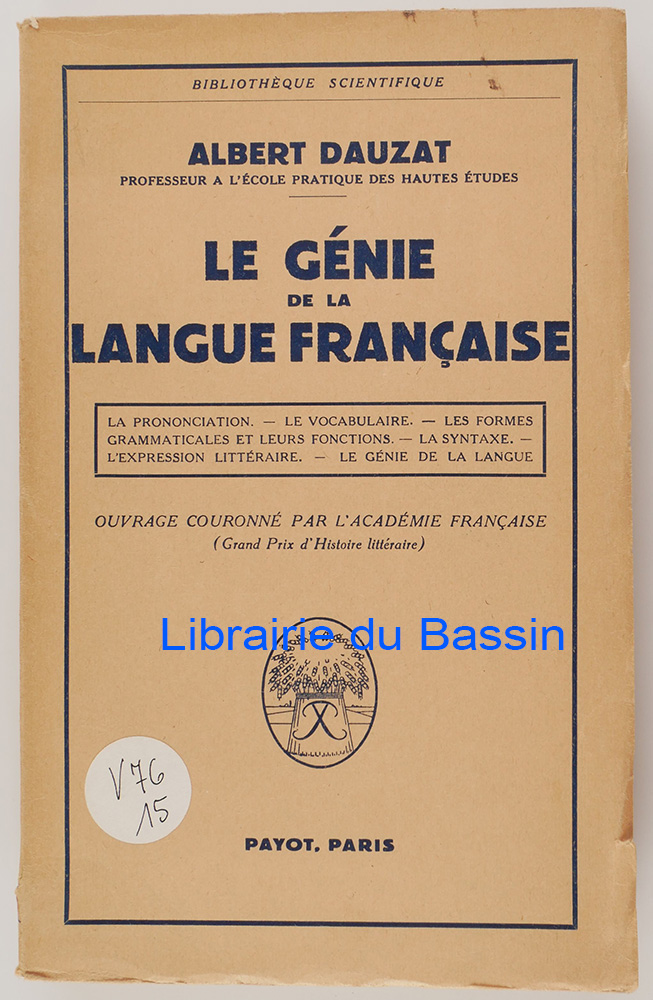 BIBLIOTHÈQUE SCIENTIFIQUE

ALBERT DAUZAT
PROFESSEUR A L'ÉCOLE PRATIQUE DES HAUTES ÉTUDES

LE GÉNIE
DE LA
LANGUE FRANÇAISE

LA PRONONCIATION. — LE VOCABULAIRE. — LES FORMES GRAMMATICALES ET LEURS FONCTIONS. — LA SYNTAXE. — L'EXPRESSION LITTÉRAIRE. — LE GÉNIE DE LA LANGUE

OUVRAGE COURONNÉ PAR L'ACADÉMIE FRANÇAISE
(Grand Prix d'Histoire littéraire)

V76
15

PAYOT, PARIS

Librairie du Bassin